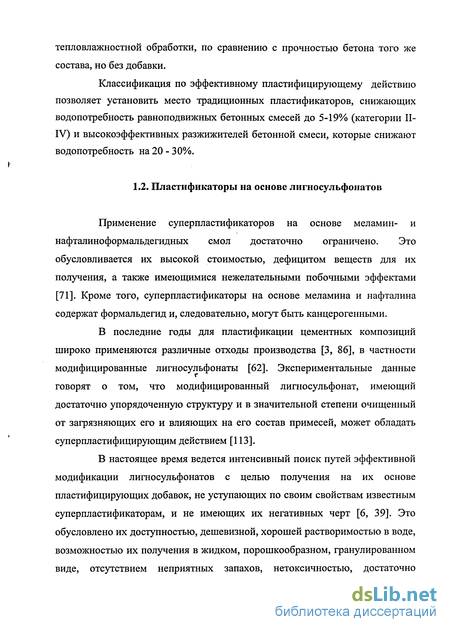 тепловлажностной обработки, по сравнению с прочностью бетона того же состава, но без добавки.

Классификация по эффективному пластифицирующему действию позволяет установить место традиционных пластификаторов, снижающих водопотребность равноподвижных бетонных смесей до 5-19% (категории II-IV) и высокоэффективных разжижителей бетонной смеси, которые снижают водопотребность на 20 - 30%.

1.2. Пластификаторы на основе лигносульфонатов

Применение суперпластификаторов на основе меламин- и нафталиноформальдегидных смол достаточно ограничено. Это обусловливается их высокой стоимостью, дефицитом веществ для их получения, а также имеющимися нежелательными побочными эффектами [71]. Кроме того, суперпластификаторы на основе меламина и нафталина содержат формальдегид и, следовательно, могут быть канцерогенными.

В последние годы для пластификации цементных композиций широко применяются различные отходы производства [3, 86], в частности модифицированные лигносульфонаты [62]. Экспериментальные данные говорят о том, что модифицированный лигносульфонат, имеющий достаточно упорядоченную структуру и в значительной степени очищенный от загрязняющих его и влияющих на его состав примесей, может обладать суперпластифицирующим действием [113].

В настоящее время ведется интенсивный поиск путей эффективной модификации лигносульфонатов с целью получения на их основе пластифицирующих добавок, не уступающих по своим свойствам известным суперпластификаторам, и не имеющих их негативных черт [6, 39]. Это обусловлено их доступностью, дешевизной, хорошей растворимостью в воде, возможностью их получения в жидком, порошкообразном, гранулированном виде, отсутствием неприятных запахов, нетоксичностью, достаточно

dsLib.net
библиотека диссертаций